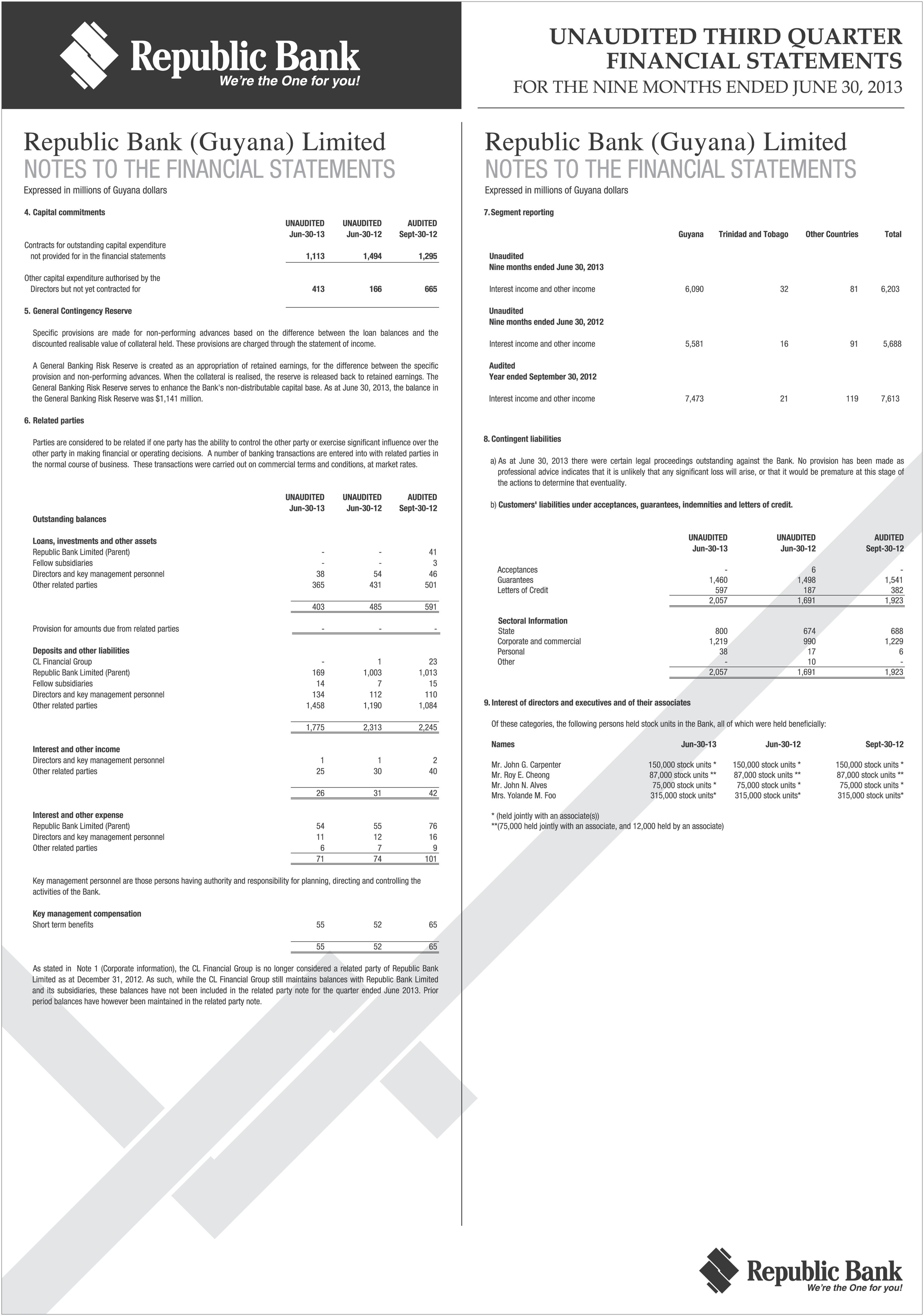 Republic Bank
We're the One for you!

UNAUDITED THIRD QUARTER
FINANCIAL STATEMENTS
FOR THE NINE MONTHS ENDED JUNE 30, 2013

Republic Bank (Guyana) Limited
NOTES TO THE FINANCIAL STATEMENTS
Expressed in millions of Guyana dollars

4. Capital commitments

| | UNAUDITED Jun-30-13 | UNAUDITED Jun-30-12 | AUDITED Sept-30-12 |
|---|---|---|---|
| Contracts for outstanding capital expenditure not provided for in the financial statements | 1,113 | 1,494 | 1,295 |
| Other capital expenditure authorised by the Directors but not yet contracted for | 413 | 166 | 665 |

5. General Contingency Reserve

Specific provisions are made for non-performing advances based on the difference between the loan balances and the discounted realisable value of collateral held. These provisions are charged through the statement of income.

A General Banking Risk Reserve is created as an appropriation of retained earnings, for the difference between the specific provision and non-performing advances. When the collateral is realised, the reserve is released back to retained earnings. The General Banking Risk Reserve serves to enhance the Bank's non-distributable capital base. As at June 30, 2013, the balance in the General Banking Risk Reserve was $1,141 million.

6. Related parties

Parties are considered to be related if one party has the ability to control the other party or exercise significant influence over the other party in making financial or operating decisions. A number of banking transactions are entered into with related parties in the normal course of business. These transactions were carried out on commercial terms and conditions, at market rates.

| | UNAUDITED Jun-30-13 | UNAUDITED Jun-30-12 | AUDITED Sept-30-12 |
|---|---|---|---|
| Outstanding balances | | | |
| Loans, investments and other assets | | | |
| Republic Bank Limited (Parent) | - | - | 41 |
| Fellow subsidiaries | - | - | 3 |
| Directors and key management personnel | 38 | 54 | 46 |
| Other related parties | 365 | 431 | 501 |
| | 403 | 485 | 591 |
| Provision for amounts due from related parties | - | - | - |
| Deposits and other liabilities | | | |
| CL Financial Group | - | 1 | 23 |
| Republic Bank Limited (Parent) | 169 | 1,003 | 1,013 |
| Fellow subsidiaries | 14 | 7 | 15 |
| Directors and key management personnel | 134 | 112 | 110 |
| Other related parties | 1,458 | 1,190 | 1,084 |
| | 1,775 | 2,313 | 2,245 |
| Interest and other income | | | |
| Directors and key management personnel | 1 | 1 | 2 |
| Other related parties | 25 | 30 | 40 |
| | 26 | 31 | 42 |
| Interest and other expense | | | |
| Republic Bank Limited (Parent) | 54 | 55 | 76 |
| Directors and key management personnel | 11 | 12 | 16 |
| Other related parties | 6 | 7 | 9 |
| | 71 | 74 | 101 |

Key management personnel are those persons having authority and responsibility for planning, directing and controlling the activities of the Bank.

| Key management compensation | | | |
|---|---|---|---|
| Short term benefits | 55 | 52 | 65 |
| | 55 | 52 | 65 |

As stated in Note 1 (Corporate information), the CL Financial Group is no longer considered a related party of Republic Bank Limited as at December 31, 2012. As such, while the CL Financial Group still maintains balances with Republic Bank Limited and its subsidiaries, these balances have not been included in the related party note for the quarter ended June 2013. Prior period balances have however been maintained in the related party note.

Republic Bank (Guyana) Limited
NOTES TO THE FINANCIAL STATEMENTS
Expressed in millions of Guyana dollars

7. Segment reporting

| | Guyana | Trinidad and Tobago | Other Countries | Total |
|---|---|---|---|---|
| Unaudited Nine months ended June 30, 2013 | | | | |
| Interest income and other income | 6,090 | 32 | 81 | 6,203 |
| Unaudited Nine months ended June 30, 2012 | | | | |
| Interest income and other income | 5,581 | 16 | 91 | 5,688 |
| Audited Year ended September 30, 2012 | | | | |
| Interest income and other income | 7,473 | 21 | 119 | 7,613 |

8. Contingent liabilities

a) As at June 30, 2013 there were certain legal proceedings outstanding against the Bank. No provision has been made as professional advice indicates that it is unlikely that any significant loss will arise, or that it would be premature at this stage of the actions to determine that eventuality.

b) Customers' liabilities under acceptances, guarantees, indemnities and letters of credit.

| | UNAUDITED Jun-30-13 | UNAUDITED Jun-30-12 | AUDITED Sept-30-12 |
|---|---|---|---|
| Acceptances | - | 6 | - |
| Guarantees | 1,460 | 1,498 | 1,541 |
| Letters of Credit | 597 | 187 | 382 |
| | 2,057 | 1,691 | 1,923 |
| Sectoral Information | | | |
| State | 800 | 674 | 688 |
| Corporate and commercial | 1,219 | 990 | 1,229 |
| Personal | 38 | 17 | 6 |
| Other | - | 10 | - |
| | 2,057 | 1,691 | 1,923 |

9. Interest of directors and executives and of their associates

Of these categories, the following persons held stock units in the Bank, all of which were held beneficially:

| Names | Jun-30-13 | Jun-30-12 | Sept-30-12 |
|---|---|---|---|
| Mr. John G. Carpenter | 150,000 stock units * | 150,000 stock units * | 150,000 stock units * |
| Mr. Roy E. Cheong | 87,000 stock units ** | 87,000 stock units ** | 87,000 stock units ** |
| Mr. John N. Alves | 75,000 stock units * | 75,000 stock units * | 75,000 stock units * |
| Mrs. Yolande M. Foo | 315,000 stock units* | 315,000 stock units* | 315,000 stock units* |

* (held jointly with an associate(s))
**(75,000 held jointly with an associate, and 12,000 held by an associate)

Republic Bank
We're the One for you!